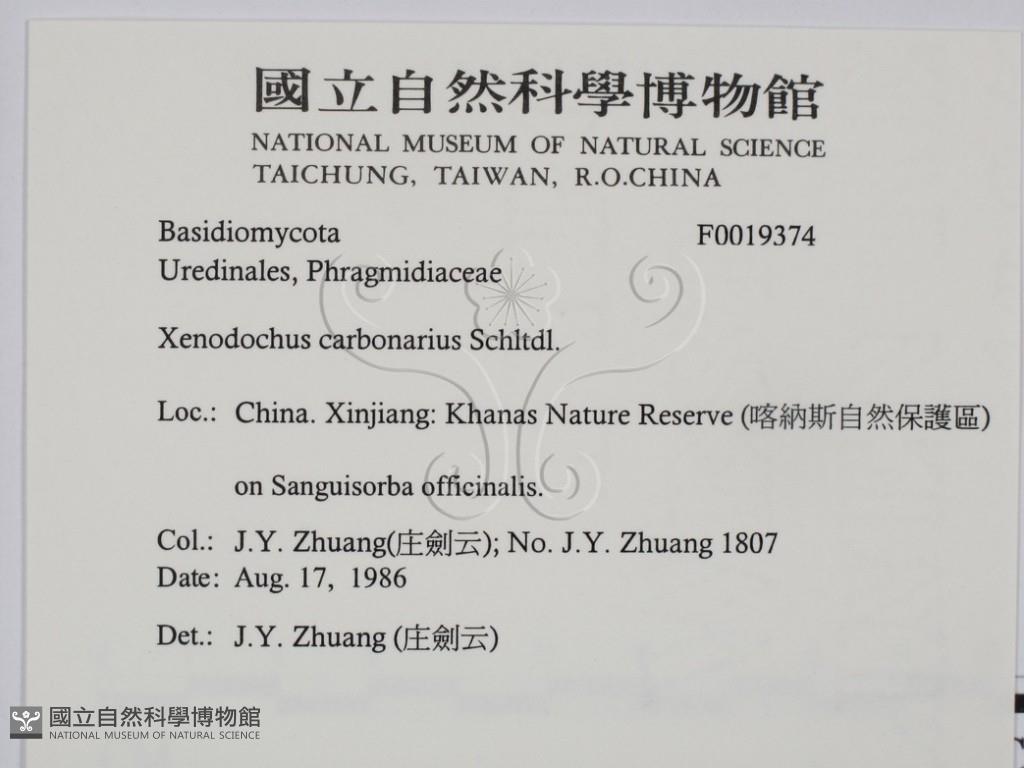 國立自然科學博物館
NATIONAL MUSEUM OF NATURAL SCIENCE
TAICHUNG, TAIWAN, R.O.CHINA

Basidiomycota
F0019374
Uredinales, Phragmidiaceae

Xenodochus carbonarius Schltdl.

Loc.: China. Xinjiang: Khanas Nature Reserve (喀納斯自然保護區)

on Sanguisorba officinalis.

Col.: J.Y. Zhuang(庄劍云); No. J.Y. Zhuang 1807
Date: Aug. 17, 1986

Det.: J.Y. Zhuang (庄劍云)

國立自然科學博物館
NATIONAL MUSEUM OF NATURAL SCIENCE